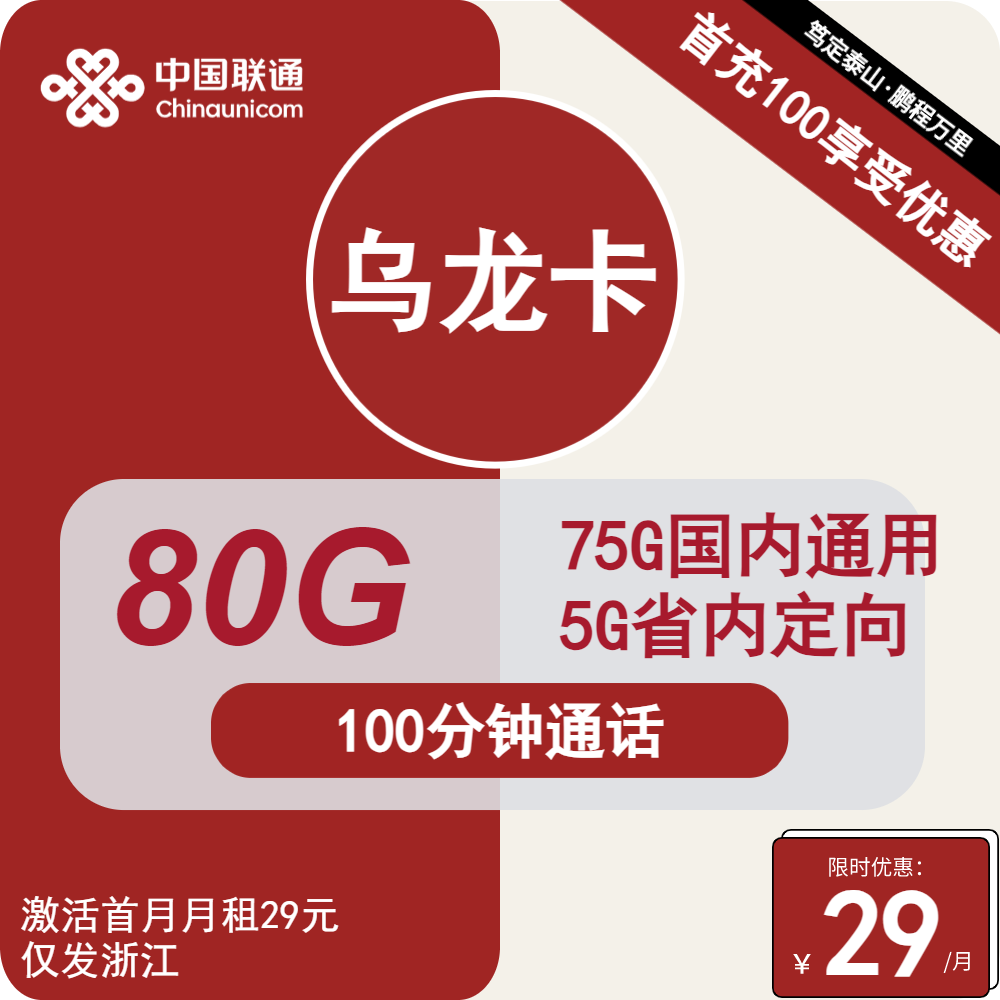 中国联通
Chinaunicom

笃定泰山·鹏程万里
首充100享受优惠

乌龙卡

80G
75G国内通用
5G省内定向
100分钟通话

激活首月月租29元
仅发浙江

限时优惠:
¥ 29 /月